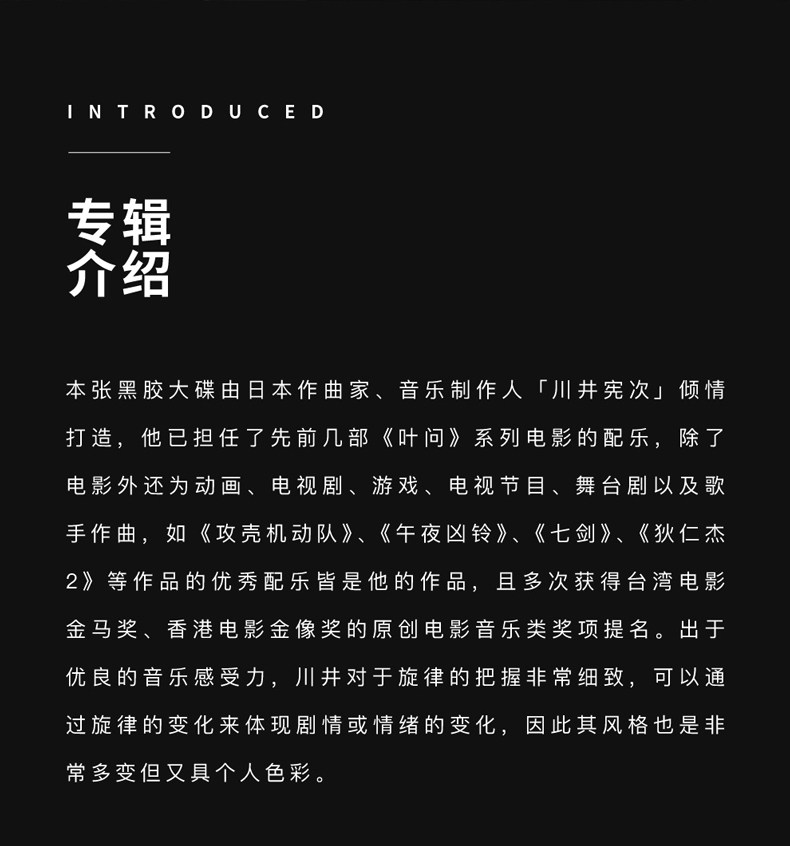 INTRODUCED

专辑
介绍

本张黑胶大碟由日本作曲家、音乐制作人「川井宪次」倾情打造，他已担任了先前几部《叶问》系列电影的配乐，除了电影外还为动画、电视剧、游戏、电视节目、舞台剧以及歌手作曲，如《攻壳机动队》、《午夜凶铃》、《七剑》、《狄仁杰2》等作品的优秀配乐皆是他的作品，且多次获得台湾电影金马奖、香港电影金像奖的原创电影音乐类奖项提名。出于优良的音乐感受力，川井对于旋律的把握非常细致，可以通过旋律的变化来体现剧情或情绪的变化，因此其风格也是非常多变但又具个人色彩。